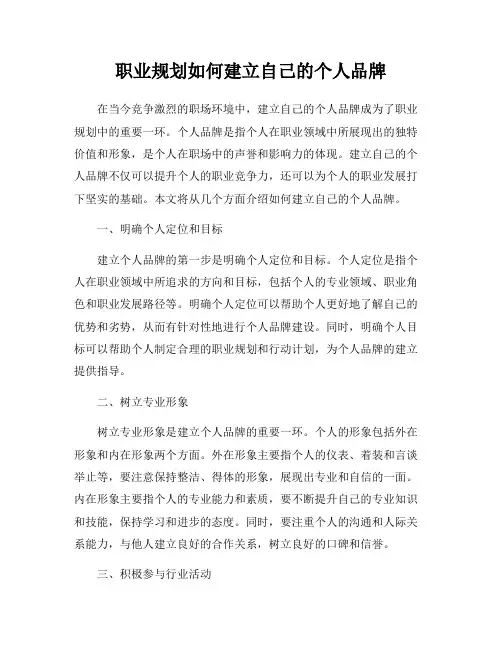 职业规划如何建立自己的个人品牌

在当今竞争激烈的职场环境中，建立自己的个人品牌成为了职业规划中的重要一环。个人品牌是指个人在职业领域中所展现出的独特价值和形象，是个人在职场中的声誉和影响力的体现。建立自己的个人品牌不仅可以提升个人的职业竞争力，还可以为个人的职业发展打下坚实的基础。本文将从几个方面介绍如何建立自己的个人品牌。

一、明确个人定位和目标

建立个人品牌的第一步是明确个人定位和目标。个人定位是指个人在职业领域中所追求的方向和目标，包括个人的专业领域、职业角色和职业发展路径等。明确个人定位可以帮助个人更好地了解自己的优势和劣势，从而有针对性地进行个人品牌建设。同时，明确个人目标可以帮助个人制定合理的职业规划和行动计划，为个人品牌的建立提供指导。

二、树立专业形象

树立专业形象是建立个人品牌的重要一环。个人的形象包括外在形象和内在形象两个方面。外在形象主要指个人的仪表、着装和言谈举止等，要注意保持整洁、得体的形象，展现出专业和自信的一面。内在形象主要指个人的专业能力和素质，要不断提升自己的专业知识和技能，保持学习和进步的态度。同时，要注重个人的沟通和人际关系能力，与他人建立良好的合作关系，树立良好的口碑和信誉。

三、积极参与行业活动